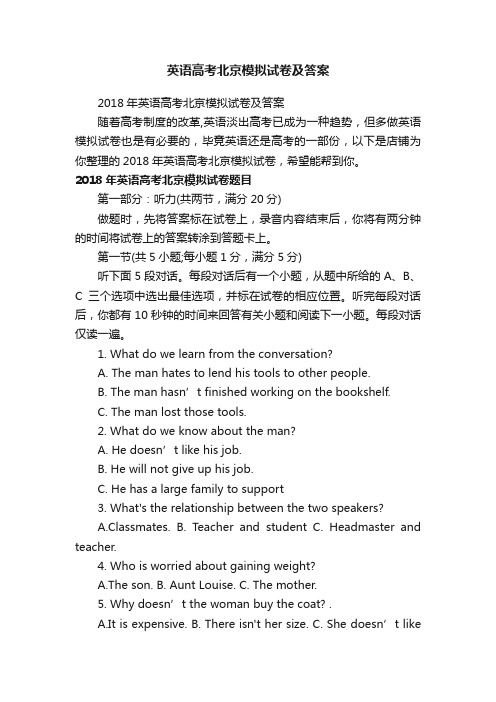 英语高考北京模拟试卷及答案

2018 年英语高考北京模拟试卷及答案

随着高考制度的改革,英语淡出高考已成为一种趋势，但多做英语模拟试卷也是有必要的，毕竟英语还是高考的一部份，以下是店铺为你整理的 2018 年英语高考北京模拟试卷，希望能帮到你。

2018 年英语高考北京模拟试卷题目

第一部分：听力(共两节，满分 20 分)

做题时，先将答案标在试卷上，录音内容结束后，你将有两分钟的时间将试卷上的答案转涂到答题卡上。

第一节(共 5 小题;每小题 1 分，满分 5 分)

听下面 5 段对话。每段对话后有一个小题，从题中所给的 A、B、C 三个选项中选出最佳选项，并标在试卷的相应位置。听完每段对话后，你都有 10 秒钟的时间来回答有关小题和阅读下一小题。每段对话仅读一遍。

1. What do we learn from the conversation?

A. The man hates to lend his tools to other people.

B. The man hasn’t finished working on the bookshelf.

C. The man lost those tools.

2. What do we know about the man?

A. He doesn’t like his job.

B. He will not give up his job.

C. He has a large family to support

3. What's the relationship between the two speakers?

A.Classmates. B. Teacher and student C. Headmaster and teacher.

4. Who is worried about gaining weight?

A.The son. B. Aunt Louise. C. The mother.

5. Why doesn’t the woman buy the coat? .

A.It is expensive. B. There isn't her size. C. She doesn’t like